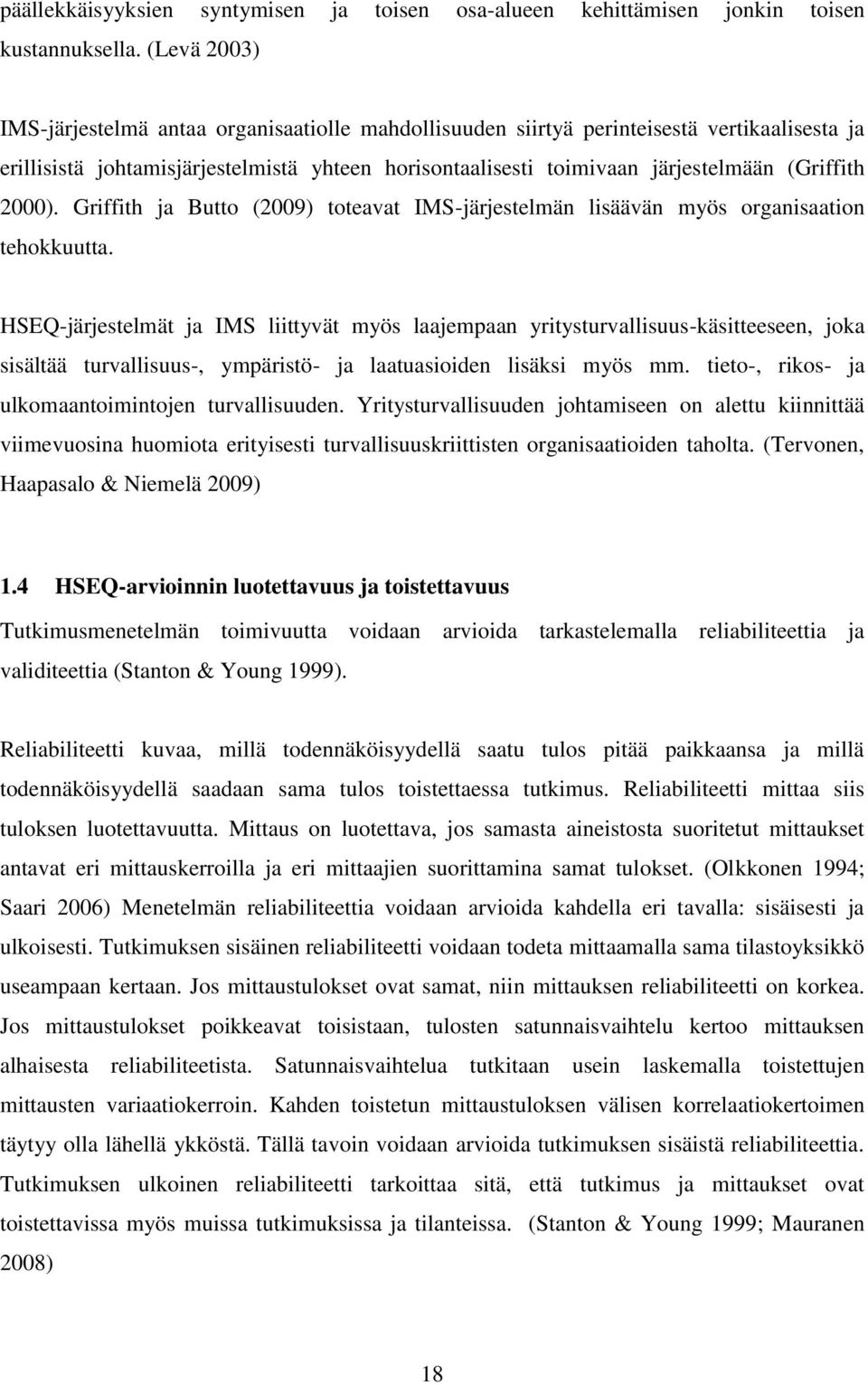 päällekkäisyyksien syntymisen ja toisen osa-alueen kehittämisen jonkin toisen kustannuksella. (Levä 2003)

IMS-järjestelmä antaa organisaatiolle mahdollisuuden siirtyä perinteisestä vertikaalisesta ja erillisistä johtamisjärjestelmistä yhteen horisontaalisesti toimivaan järjestelmään (Griffith 2000). Griffith ja Butto (2009) toteavat IMS-järjestelmän lisäävän myös organisaation tehokkuutta.

HSEQ-järjestelmät ja IMS liittyvät myös laajempaan yritysturvallisuus-käsitteeseen, joka sisältää turvallisuus-, ympäristö- ja laatuasioiden lisäksi myös mm. tieto-, rikos- ja ulkomaantoimintojen turvallisuuden. Yritysturvallisuuden johtamiseen on alettu kiinnittää viimevuosina huomiota erityisesti turvallisuuskriittisten organisaatioiden taholta. (Tervonen, Haapasalo & Niemelä 2009)

1.4 HSEQ-arvioinnin luotettavuus ja toistettavuus

Tutkimusmenetelmän toimivuutta voidaan arvioida tarkastelemalla reliabiliteettia ja validiteettia (Stanton & Young 1999).

Reliabiliteetti kuvaa, millä todennäköisyydellä saatu tulos pitää paikkaansa ja millä todennäköisyydellä saadaan sama tulos toistettaessa tutkimus. Reliabiliteetti mittaa siis tuloksen luotettavuutta. Mittaus on luotettava, jos samasta aineistosta suoritetut mittaukset antavat eri mittauskerroilla ja eri mittaajien suorittamina samat tulokset. (Olkkonen 1994; Saari 2006) Menetelmän reliabiliteettia voidaan arvioida kahdella eri tavalla: sisäisesti ja ulkoisesti. Tutkimuksen sisäinen reliabiliteetti voidaan todeta mittaamalla sama tilastoyksikkö useampaan kertaan. Jos mittaustulokset ovat samat, niin mittauksen reliabiliteetti on korkea. Jos mittaustulokset poikkeavat toisistaan, tulosten satunnaisvaihtelu kertoo mittauksen alhaisesta reliabiliteetista. Satunnaisvaihtelua tutkitaan usein laskemalla toistettujen mittausten variaatiokerroin. Kahden toistetun mittaustuloksen välisen korrelaatiokertoimen täytyy olla lähellä ykköstä. Tällä tavoin voidaan arvioida tutkimuksen sisäistä reliabiliteettia. Tutkimuksen ulkoinen reliabiliteetti tarkoittaa sitä, että tutkimus ja mittaukset ovat toistettavissa myös muissa tutkimuksissa ja tilanteissa. (Stanton & Young 1999; Mauranen 2008)

18